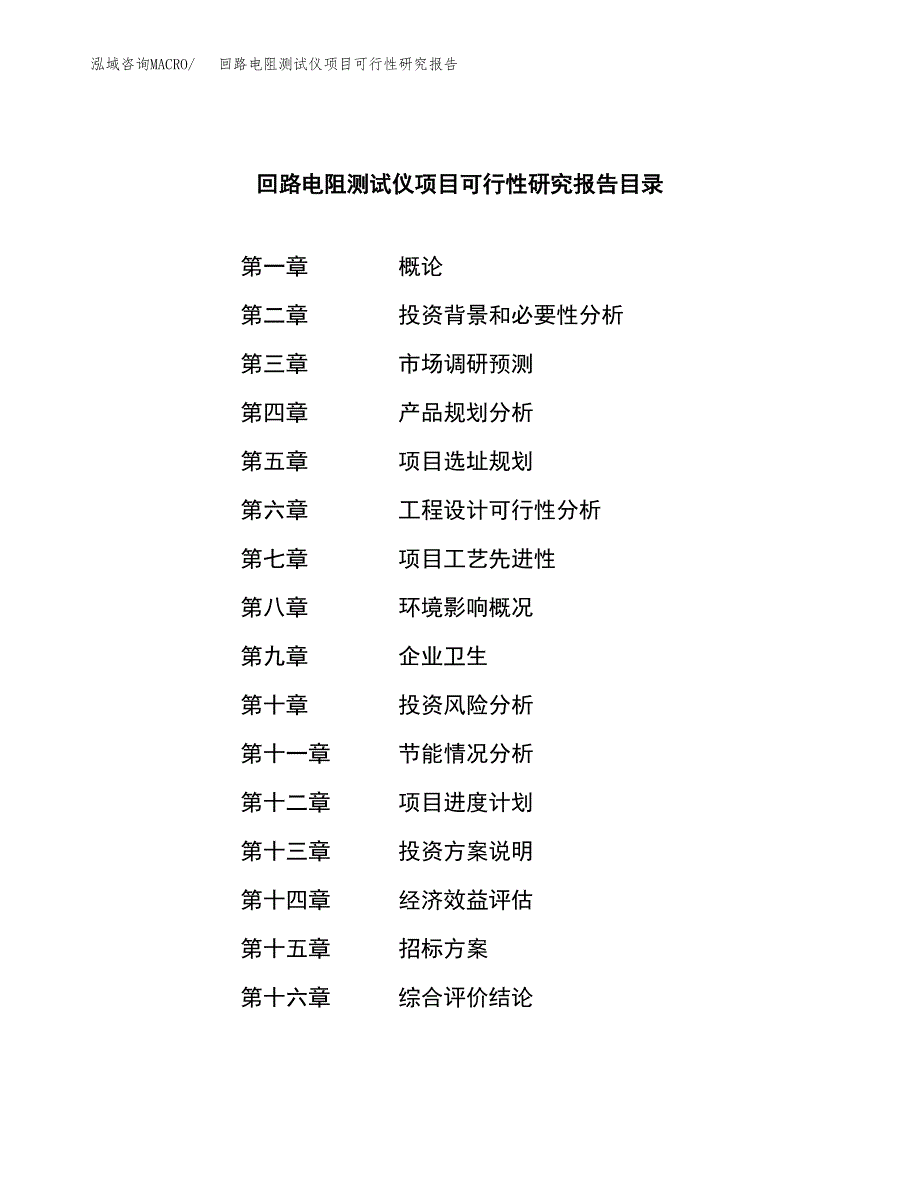 泓域咨询MACRO/ 回路电阻测试仪项目可行性研究报告

回路电阻测试仪项目可行性研究报告目录

第一章 概论
第二章 投资背景和必要性分析
第三章 市场调研预测
第四章 产品规划分析
第五章 项目选址规划
第六章 工程设计可行性分析
第七章 项目工艺先进性
第八章 环境影响概况
第九章 企业卫生
第十章 投资风险分析
第十一章 节能情况分析
第十二章 项目进度计划
第十三章 投资方案说明
第十四章 经济效益评估
第十五章 招标方案
第十六章 综合评价结论